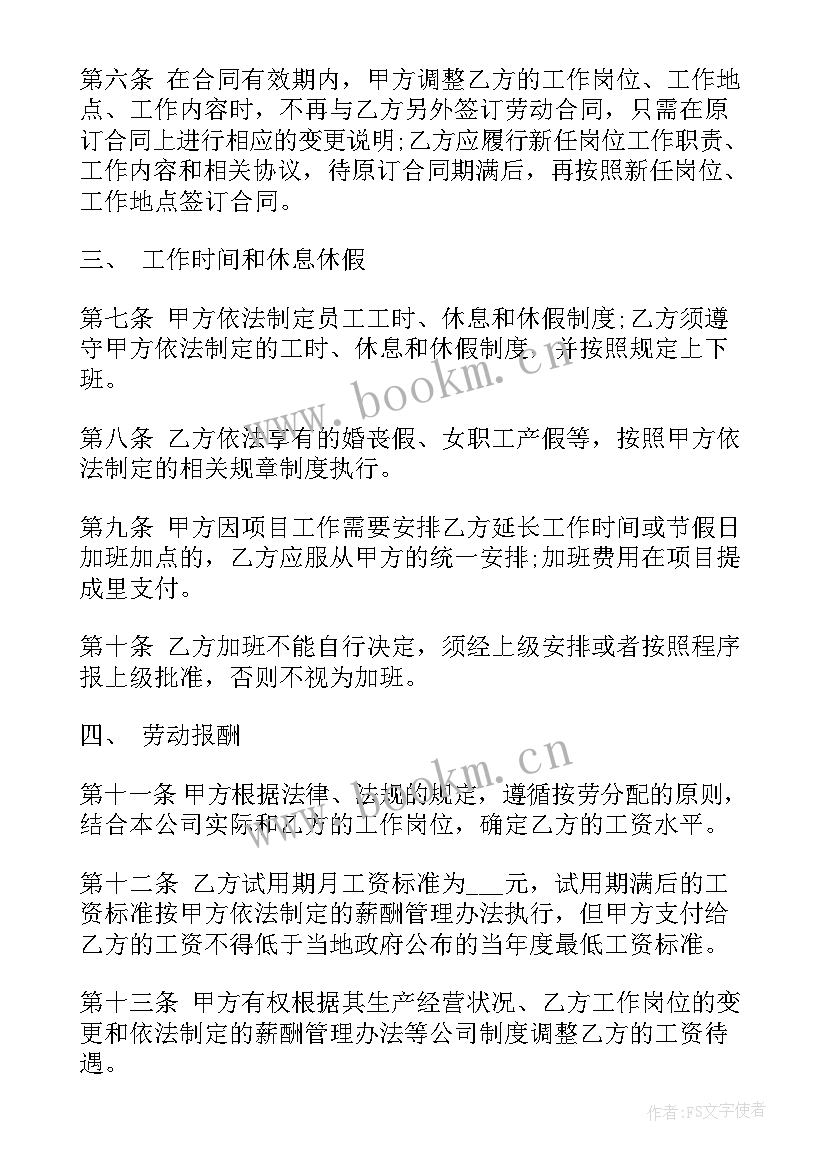 第六条 在合同有效期内，甲方调整乙方的工作岗位、工作地点、工作内容时，不再与乙方另外签订劳动合同，只需在原订合同上进行相应的变更说明;乙方应履行新任岗位工作职责、工作内容和相关协议，待原订合同期满后，再按照新任岗位、工作地点签订合同。

三、 工作时间和休息休假

第七条 甲方依法制定员工工时、休息和休假制度;乙方须遵守甲方依法制定的工时、休息和休假制度，并按照规定上下班。

第八条 乙方依法享有的婚丧假、女职工产假等，按照甲方依法制定的相关规章制度执行。

第九条 甲方因项目工作需要安排乙方延长工作时间或节假日加班加点的，乙方应服从甲方的统一安排;加班费用在项目提成里支付。

第十条 乙方加班不能自行决定，须经上级安排或者按照程序报上级批准，否则不视为加班。

四、 劳动报酬

第十一条 甲方根据法律、法规的规定，遵循按劳分配的原则，结合本公司实际和乙方的工作岗位，确定乙方的工资水平。

第十二条 乙方试用期月工资标准为___元，试用期满后的工资标准按甲方依法制定的薪酬管理办法执行，但甲方支付给乙方的工资不得低于当地政府公布的当年度最低工资标准。

第十三条 甲方有权根据其生产经营状况、乙方工作岗位的变更和依法制定的薪酬管理办法等公司制度调整乙方的工资待遇。

www.bookm.cn

www.bookm.cn

作者：FS文字使者